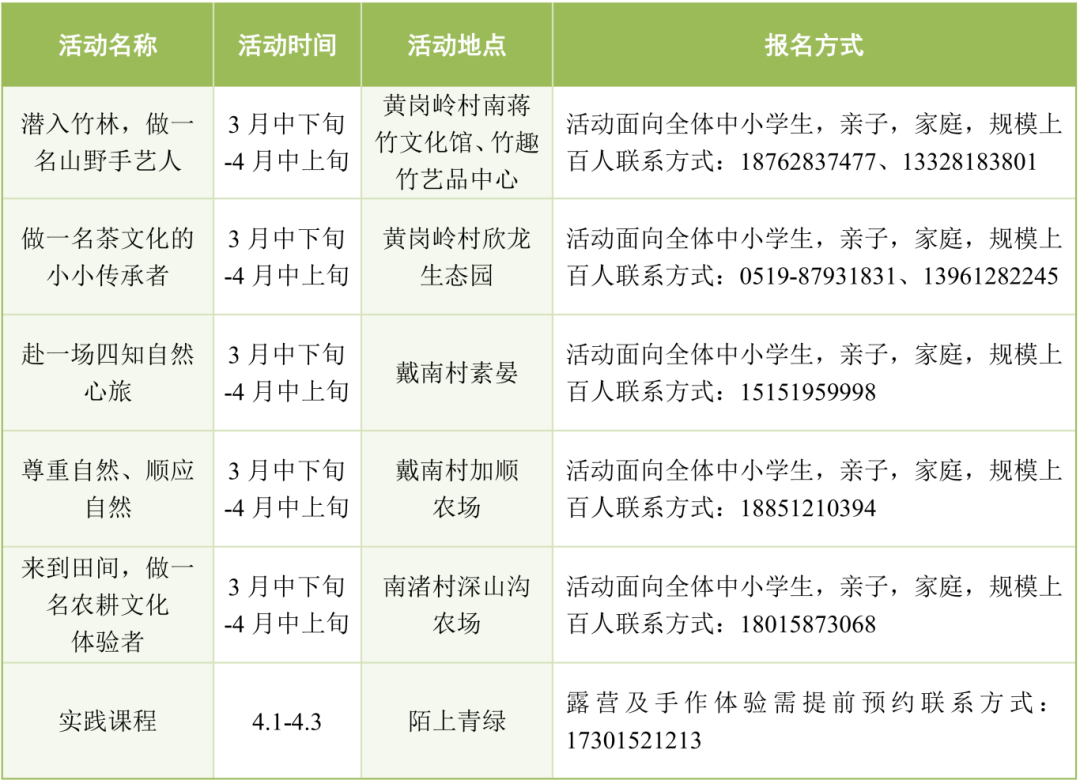 | 活动名称 | 活动时间 | 活动地点 | 报名方式 |
|---|---|---|---|
| 潜入竹林，做一名山野手艺人 | 3月中下旬-4月中上旬 | 黄岗岭村南蒋竹文化馆、竹趣竹艺品中心 | 活动面向全体中小学生，亲子，家庭，规模上百人联系方式：18762837477、13328183801 |
| 做一名茶文化的小小传承者 | 3月中下旬-4月中上旬 | 黄岗岭村欣龙生态园 | 活动面向全体中小学生，亲子，家庭，规模上百人联系方式：0519-87931831、13961282245 |
| 赴一场四知自然心旅 | 3月中下旬-4月中上旬 | 戴南村素晏 | 活动面向全体中小学生，亲子，家庭，规模上百人联系方式：15151959998 |
| 尊重自然、顺应自然 | 3月中下旬-4月中上旬 | 戴南村加顺农场 | 活动面向全体中小学生，亲子，家庭，规模上百人联系方式：18851210394 |
| 来到田间，做一名农耕文化体验者 | 3月中下旬-4月中上旬 | 南渚村深山沟农场 | 活动面向全体中小学生，亲子，家庭，规模上百人联系方式：18015873068 |
| 实践课程 | 4.1-4.3 | 陌上青绿 | 露营及手作体验需提前预约联系方式：17301521213 |